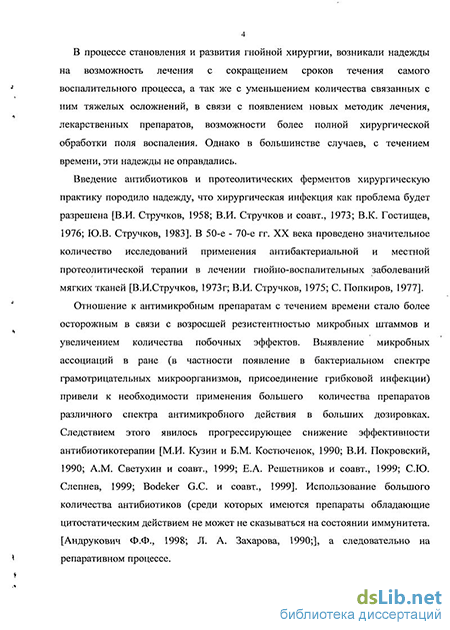 4

В процессе становления и развития гнойной хирургии, возникали надежды на возможность лечения с сокращением сроков течения самого воспалительного процесса, а так же с уменьшением количества связанных с ним тяжелых осложнений, в связи с появлением новых методик лечения, лекарственных препаратов, возможности более полной хирургической обработки поля воспаления. Однако в большинстве случаев, с течением времени, эти надежды не оправдались.

Введение антибиотиков и протеолитических ферментов хирургическую практику породило надежду, что хирургическая инфекция как проблема будет разрешена [В.И. Стручков, 1958; В.И. Стручков и соавт., 1973; В.К. Гостищев, 1976; Ю.В. Стручков, 1983]. В 50-е - 70-е гг. XX века проведено значительное количество исследований применения антибактериальной и местной протеолитической терапии в лечении гнойно-воспалительных заболеваний мягких тканей [В.И.Стручков, 1973г; В.И. Стручков, 1975; С. Попкиров, 1977].

Отношение к антимикробным препаратам с течением времени стало более осторожным в связи с возросшей резистентностью микробных штаммов и увеличением количества побочных эффектов. Выявление микробных ассоциаций в ране (в частности появление в бактериальном спектре грамотрицательных микроорганизмов, присоединение грибковой инфекции) привели к необходимости применения большего количества препаратов различного спектра антимикробного действия в больших дозировках. Следствием этого явилось прогрессирующее снижение эффективности антибиотикотерапии [М.И. Кузин и Б.М. Костюченок, 1990; В.И. Покровский, 1990; А.М. Светухин и соавт., 1999; Е.А. Решетников и соавт., 1999; С.Ю. Слепнев, 1999; Bodeker G.C. и соавт., 1999]. Использование большого количества антибиотиков (среди которых имеются препараты обладающие цитостатическим действием не может не сказываться на состоянии иммунитета. [Андрукович Ф.Ф., 1998; Л. А. Захарова, 1990;], а следовательно на репаративном процессе.

dsLib.net
библиотека диссертаций